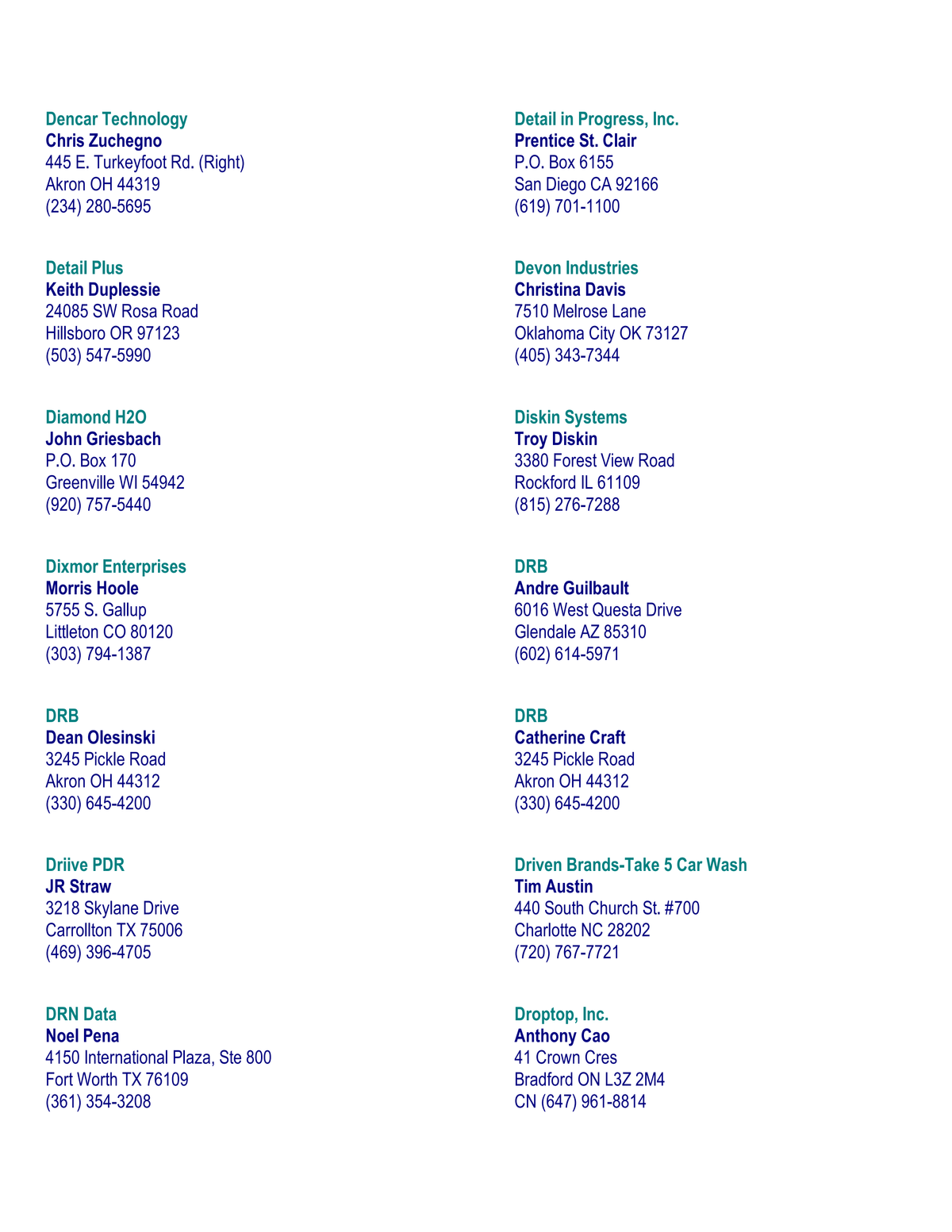 Dencar Technology
Chris Zuchegno
445 E. Turkeyfoot Rd. (Right)
Akron OH 44319
(234) 280-5695

Detail Plus
Keith Duplessie
24085 SW Rosa Road
Hillsboro OR 97123
(503) 547-5990

Diamond H2O
John Griesbach
P.O. Box 170
Greenville WI 54942
(920) 757-5440

Dixmor Enterprises
Morris Hoole
5755 S. Gallup
Littleton CO 80120
(303) 794-1387

DRB
Dean Olesinski
3245 Pickle Road
Akron OH 44312
(330) 645-4200

Driive PDR
JR Straw
3218 Skylane Drive
Carrollton TX 75006
(469) 396-4705

DRN Data
Noel Pena
4150 International Plaza, Ste 800
Fort Worth TX 76109
(361) 354-3208

Detail in Progress, Inc.
Prentice St. Clair
P.O. Box 6155
San Diego CA 92166
(619) 701-1100

Devon Industries
Christina Davis
7510 Melrose Lane
Oklahoma City OK 73127
(405) 343-7344

Diskin Systems
Troy Diskin
3380 Forest View Road
Rockford IL 61109
(815) 276-7288

DRB
Andre Guilbault
6016 West Questa Drive
Glendale AZ 85310
(602) 614-5971

DRB
Catherine Craft
3245 Pickle Road
Akron OH 44312
(330) 645-4200

Driven Brands-Take 5 Car Wash
Tim Austin
440 South Church St. #700
Charlotte NC 28202
(720) 767-7721

Droptop, Inc.
Anthony Cao
41 Crown Cres
Bradford ON L3Z 2M4
CN (647) 961-8814